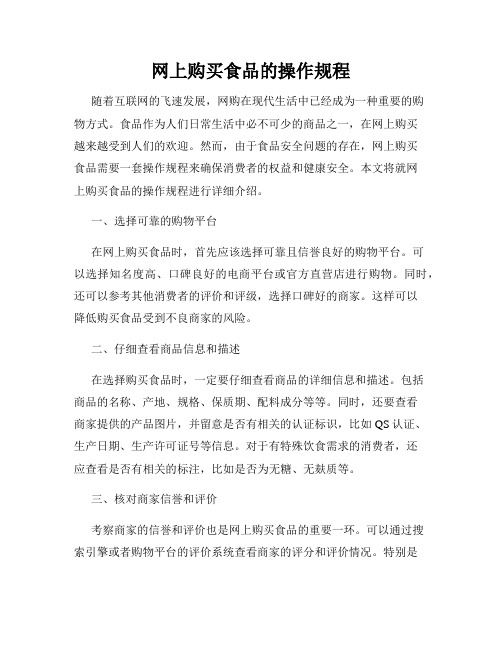 网上购买食品的操作规程

随着互联网的飞速发展，网购在现代生活中已经成为一种重要的购物方式。食品作为人们日常生活中必不可少的商品之一，在网上购买越来越受到人们的欢迎。然而，由于食品安全问题的存在，网上购买食品需要一套操作规程来确保消费者的权益和健康安全。本文将就网上购买食品的操作规程进行详细介绍。

一、选择可靠的购物平台

在网上购买食品时，首先应该选择可靠且信誉良好的购物平台。可以选择知名度高、口碑良好的电商平台或官方直营店进行购物。同时，还可以参考其他消费者的评价和评级，选择口碑好的商家。这样可以降低购买食品受到不良商家的风险。

二、仔细查看商品信息和描述

在选择购买食品时，一定要仔细查看商品的详细信息和描述。包括商品的名称、产地、规格、保质期、配料成分等等。同时，还要查看商家提供的产品图片，并留意是否有相关的认证标识，比如QS认证、生产日期、生产许可证号等信息。对于有特殊饮食需求的消费者，还应查看是否有相关的标注，比如是否为无糖、无麸质等。

三、核对商家信誉和评价

考察商家的信誉和评价也是网上购买食品的重要一环。可以通过搜索引擎或者购物平台的评价系统查看商家的评分和评价情况。特别是